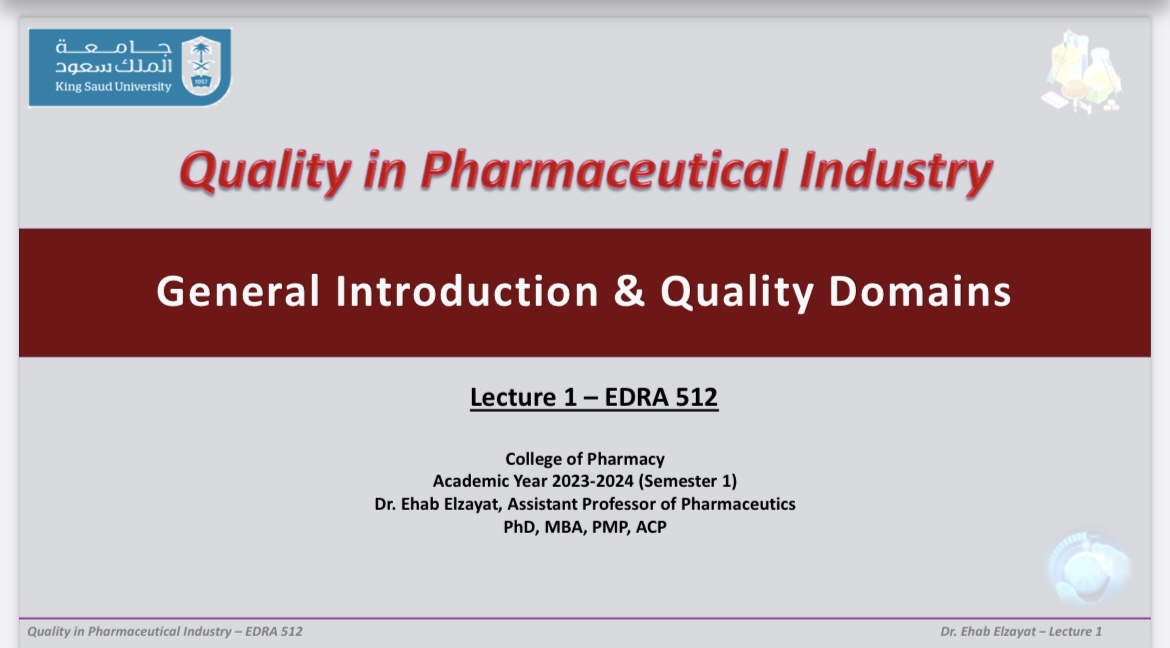 جامعة
الملك سعود
King Saud University
1957

Quality in Pharmaceutical Industry

General Introduction & Quality Domains

Lecture 1 – EDRA 512

College of Pharmacy
Academic Year 2023-2024 (Semester 1)
Dr. Ehab Elzayat, Assistant Professor of Pharmaceutics
PhD, MBA, PMP, ACP

Quality in Pharmaceutical Industry – EDRA 512

Dr. Ehab Elzayat – Lecture 1